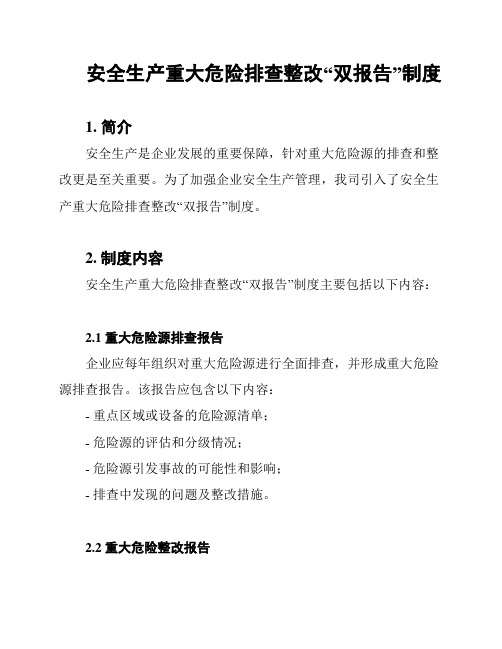 安全生产重大危险排查整改“双报告”制度

1. 简介

安全生产是企业发展的重要保障，针对重大危险源的排查和整改更是至关重要。为了加强企业安全生产管理，我司引入了安全生产重大危险排查整改“双报告”制度。

2. 制度内容

安全生产重大危险排查整改“双报告”制度主要包括以下内容：

2.1 重大危险源排查报告

企业应每年组织对重大危险源进行全面排查，并形成重大危险源排查报告。该报告应包含以下内容：

- 重点区域或设备的危险源清单；

- 危险源的评估和分级情况；

- 危险源引发事故的可能性和影响；

- 排查中发现的问题及整改措施。

2.2 重大危险整改报告